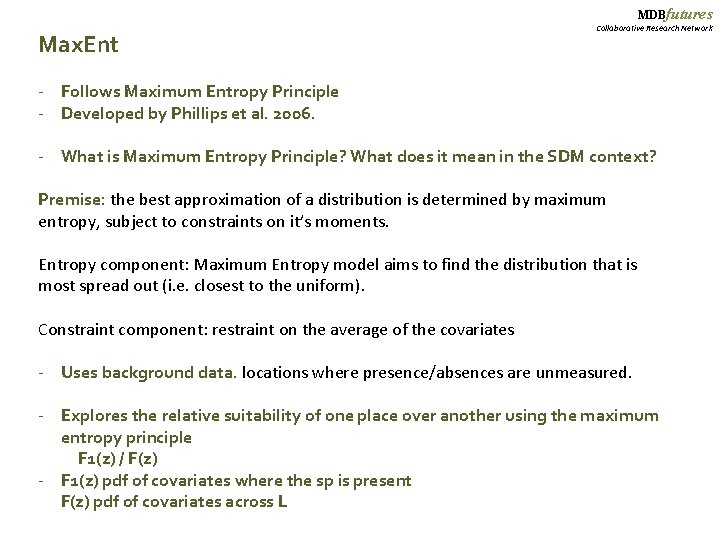 MDBfutures
Collaborative Research Network

MaxEnt

- Follows Maximum Entropy Principle
- Developed by Phillips et al. 2006.

- What is Maximum Entropy Principle? What does it mean in the SDM context?

Premise: the best approximation of a distribution is determined by maximum entropy, subject to constraints on it's moments.

Entropy component: Maximum Entropy model aims to find the distribution that is most spread out (i.e. closest to the uniform).

Constraint component: restraint on the average of the covariates

- Uses background data. locations where presence/absences are unmeasured.

- Explores the relative suitability of one place over another using the maximum entropy principle
F1(z) / F(z)
- F1(z) pdf of covariates where the sp is present
F(z) pdf of covariates across L